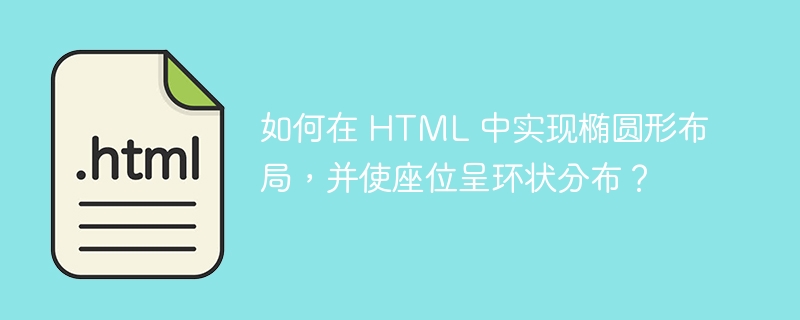 .html

如何在 HTML 中实现椭圆形布局，并使座位呈环状分布？